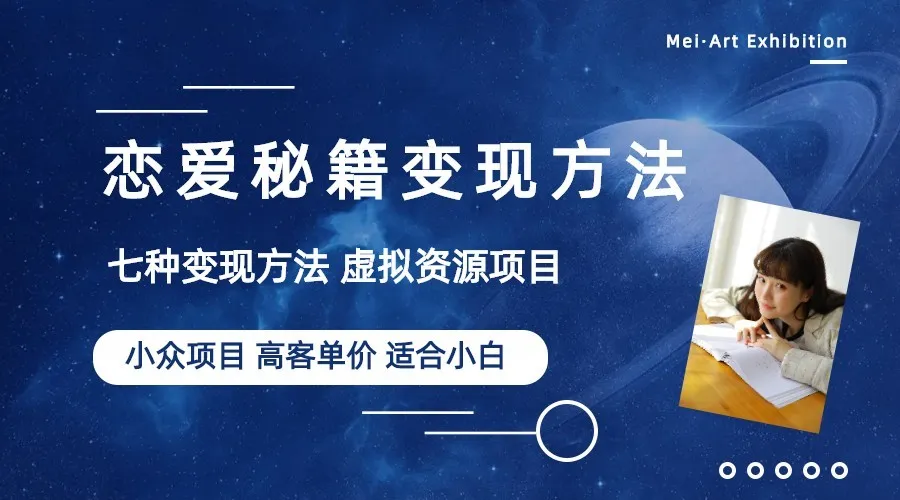 Mei·Art Exhibition

恋爱秘籍变现方法

七种变现方法 虚拟资源项目

小众项目 高客单价 适合小白